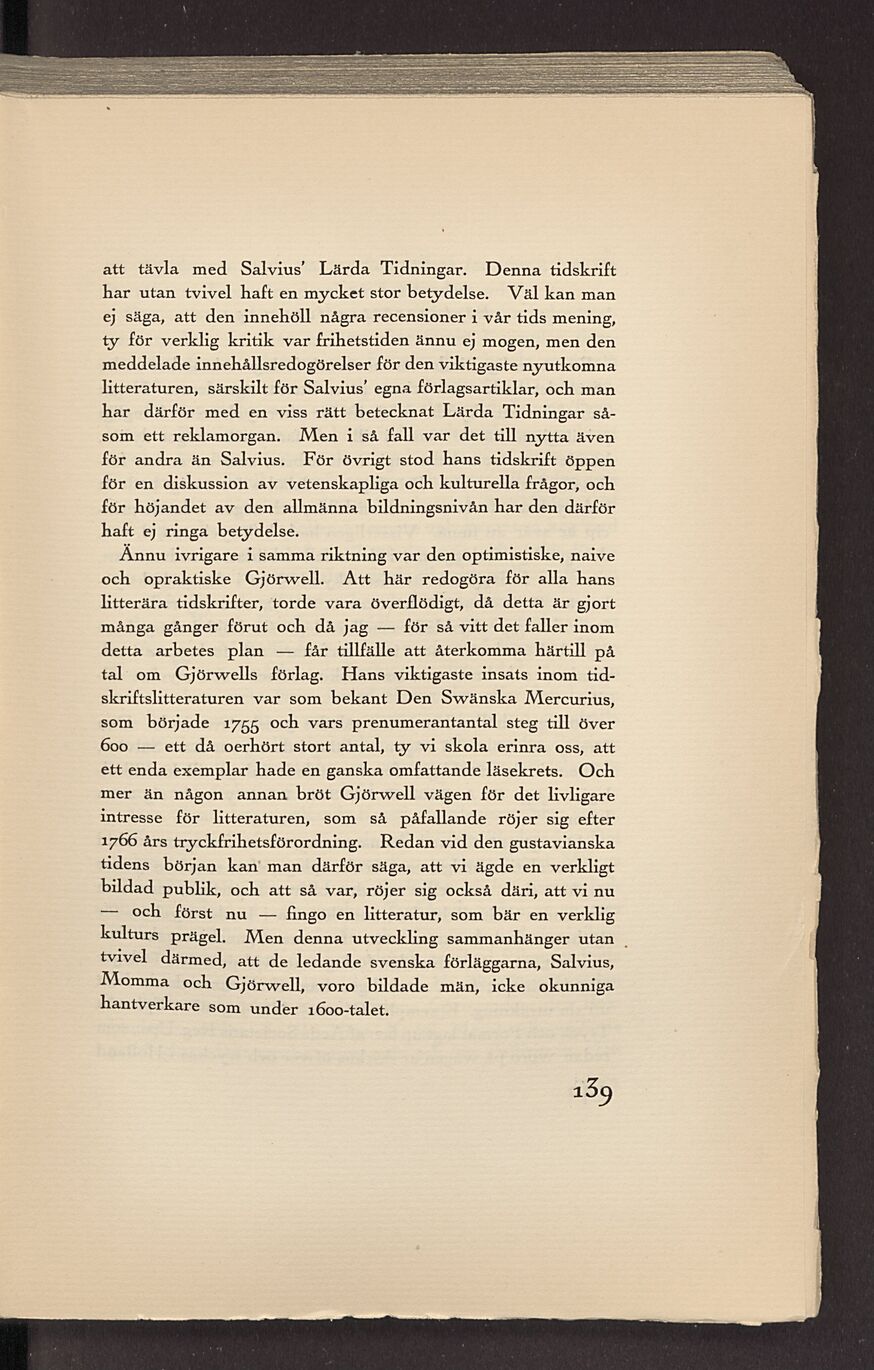 att tävla med Salvius' Lärda Tidningar. Denna tidskrift har utan tvivel haft en mycket stor betydelse. Väl kan man ej säga, att den innehöll några recensioner i vår tids mening, ty för verklig kritik var frihetstiden ännu ej mogen, men den meddelade innehållsredogörelser för den viktigaste nyutkomna litteraturen, särskilt för Salvius' egna förlagsartiklar, och man har därför med en viss rätt betecknat Lärda Tidningar såsom ett reklamorgan. Men i så fall var det till nytta även för andra än Salvius. För övrigt stod hans tidskrift öppen för en diskussion av vetenskapliga och kulturella frågor, och för höjandet av den allmänna bildningsnivån har den därför haft ej ringa betydelse.

Ännu ivrigare i samma riktning var den optimistiske, naive och opraktiske Gjörwell. Att här redogöra för alla hans litterära tidskrifter, torde vara överflödigt, då detta är gjort många gånger förut och då jag — för så vitt det faller inom detta arbetes plan — får tillfälle att återkomma härtill på tal om Gjörwells förlag. Hans viktigaste insats inom tidskriftslitteraturen var som bekant Den Swänska Mercurius, som började 1755 och vars prenumerantantal steg till över 600 — ett då oerhört stort antal, ty vi skola erinra oss, att ett enda exemplar hade en ganska omfattande läsekrets. Och mer än någon annan bröt Gjörwell vägen för det livligare intresse för litteraturen, som så påfallande röjer sig efter 1766 års tryckfrihetsförordning. Redan vid den gustavianska tidens början kan man därför säga, att vi ägde en verkligt bildad publik, och att så var, röjer sig också däri, att vi nu — och först nu — fingo en litteratur, som bär en verklig kulturs prägel. Men denna utveckling sammanhänger utan tvivel därmed, att de ledande svenska förläggarna, Salvius, Momma och Gjörwell, voro bildade män, icke okunniga hantverkare som under 1600-talet.

139